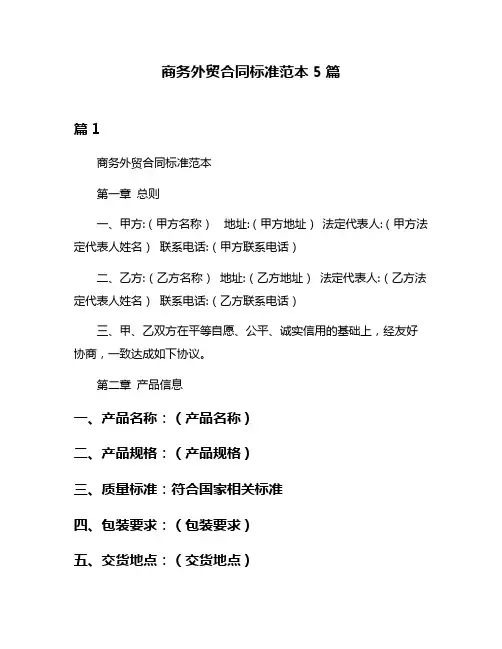 商务外贸合同标准范本 5 篇

篇 1

商务外贸合同标准范本

第一章 总则

一、甲方:（甲方名称） 地址:（甲方地址） 法定代表人:（甲方法定代表人姓名） 联系电话:（甲方联系电话）

二、乙方:（乙方名称） 地址:（乙方地址） 法定代表人:（乙方法定代表人姓名） 联系电话:（乙方联系电话）

三、甲、乙双方在平等自愿、公平、诚实信用的基础上，经友好协商，一致达成如下协议。

第二章 产品信息

一、产品名称：（产品名称）

二、产品规格：（产品规格）

三、质量标准：符合国家相关标准

四、包装要求：（包装要求）

五、交货地点：（交货地点）